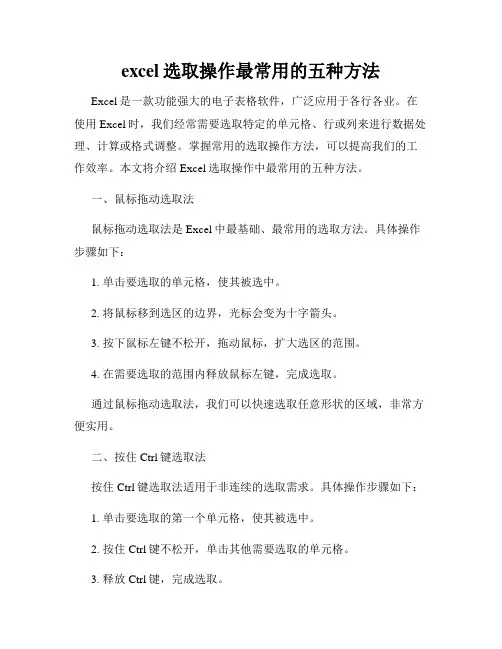 excel 选取操作最常用的五种方法

Excel 是一款功能强大的电子表格软件，广泛应用于各行各业。在使用 Excel 时，我们经常需要选取特定的单元格、行或列来进行数据处理、计算或格式调整。掌握常用的选取操作方法，可以提高我们的工作效率。本文将介绍 Excel 选取操作中最常用的五种方法。

一、鼠标拖动选取法

鼠标拖动选取法是 Excel 中最基础、最常用的选取方法。具体操作步骤如下：

1. 单击要选取的单元格，使其被选中。

2. 将鼠标移到选区的边界，光标会变为十字箭头。

3. 按下鼠标左键不松开，拖动鼠标，扩大选区的范围。

4. 在需要选取的范围内释放鼠标左键，完成选取。

通过鼠标拖动选取法，我们可以快速选取任意形状的区域，非常方便实用。

二、按住 Ctrl 键选取法

按住 Ctrl 键选取法适用于非连续的选取需求。具体操作步骤如下：

1. 单击要选取的第一个单元格，使其被选中。

2. 按住 Ctrl 键不松开，单击其他需要选取的单元格。

3. 释放 Ctrl 键，完成选取。